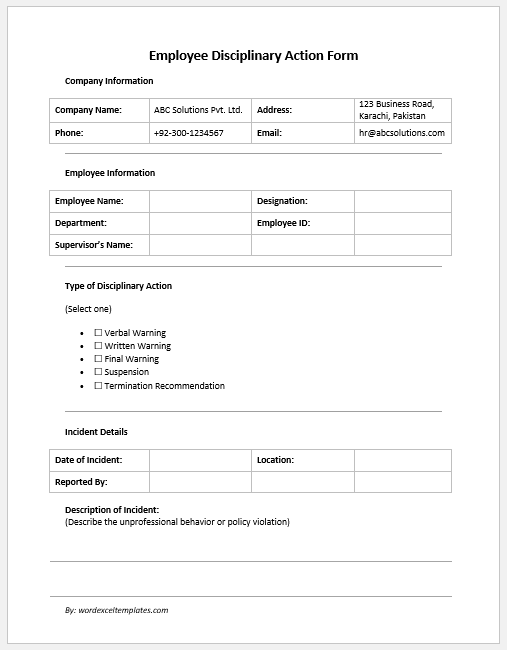 Employee Disciplinary Action Form

Company Information

| Company Name: | ABC Solutions Pvt. Ltd. | Address: | 123 Business Road, Karachi, Pakistan |
|---|---|---|---|
| Phone: | +92-300-1234567 | Email: | hr@abcsolutions.com |

Employee Information

| Employee Name: | | Designation: | |
|---|---|---|---|
| Department: | | Employee ID: | |
| Supervisor's Name: | | | |

Type of Disciplinary Action

(Select one)

- ☐ Verbal Warning
- ☐ Written Warning
- ☐ Final Warning
- ☐ Suspension
- ☐ Termination Recommendation

Incident Details

| Date of Incident: | | Location: | |
|---|---|---|---|
| Reported By: | | | |

Description of Incident:
(Describe the unprofessional behavior or policy violation)

By: wordexceltemplates.com